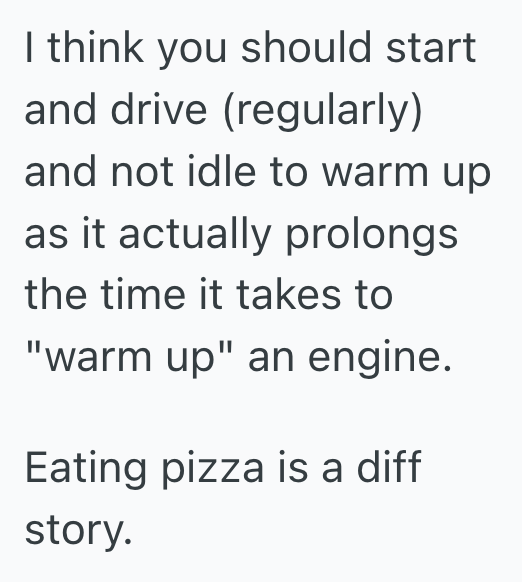 I think you should start and drive (regularly) and not idle to warm up as it actually prolongs the time it takes to "warm up" an engine.

Eating pizza is a diff story.